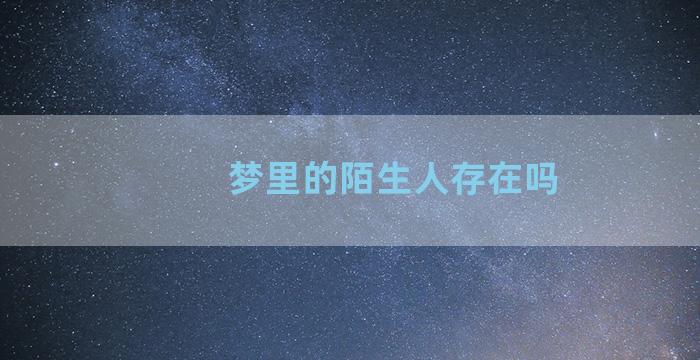 梦里的陌生人存在吗